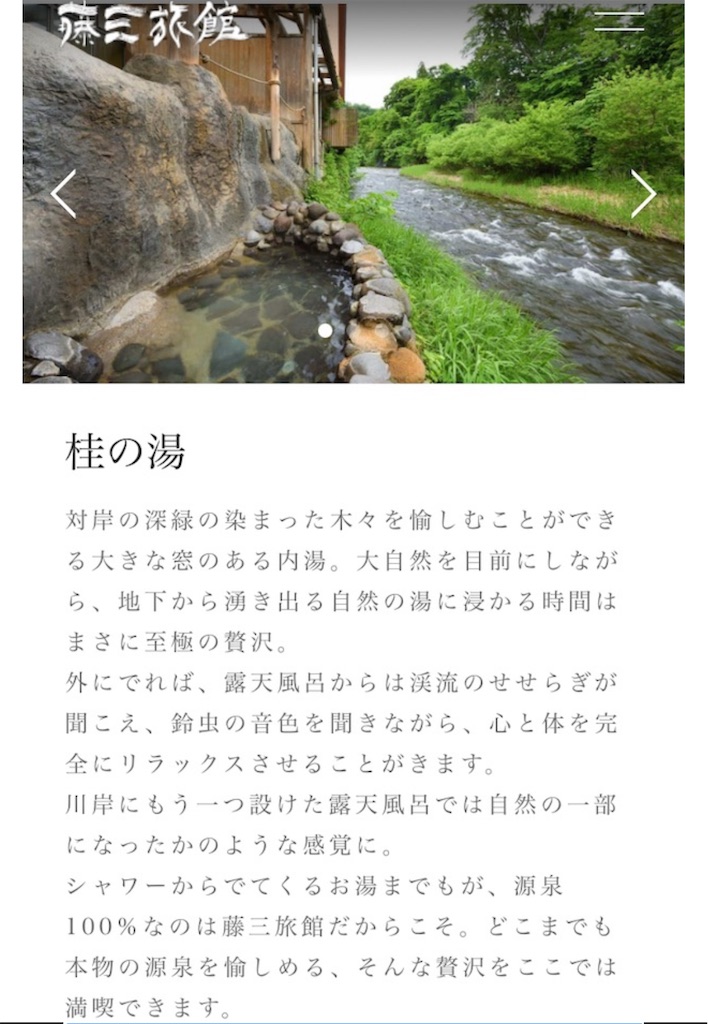 藤三旅館

桂の湯

対岸の深緑の染まった木々を愉しむことができる大きな窓のある内湯。大自然を目前にしながら、地下から湧き出る自然の湯に浸かる時間はまさに至極の贅沢。
外にでれば、露天風呂からは渓流のせせらぎが聞こえ、鈴虫の音色を聞きながら、心と体を完全にリラックスさせることがきます。
川岸にもう一つ設けた露天風呂では自然の一部になったかのような感覚に。
シャワーからでてくるお湯までもが、源泉100%なのは藤三旅館だからこそ。どこまでも本物の源泉を愉しめる、そんな贅沢をここでは満喫できます。